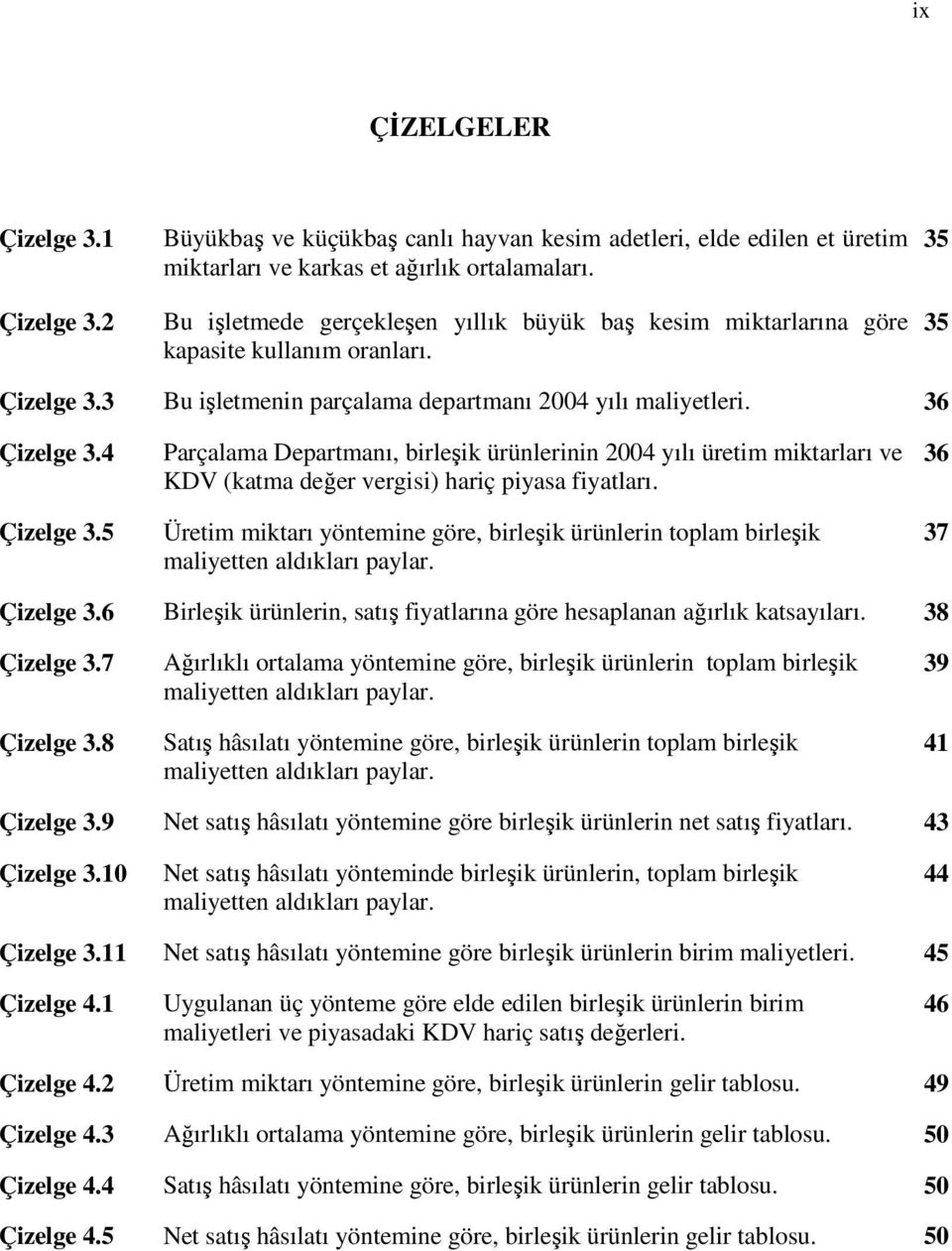 ix

ÇİZELGELER

Çizelge 3.1 Büyükbaş ve küçükbaş canlı hayvan kesim adetleri, elde edilen et üretim miktarları ve karkas et ağırlık ortalamaları. 35

Çizelge 3.2 Bu işletmede gerçekleşen yıllık büyük baş kesim miktarlarına göre kapasite kullanım oranları. 35

Çizelge 3.3 Bu işletmenin parçalama departmanı 2004 yılı maliyetleri. 36

Çizelge 3.4 Parçalama Departmanı, birleşik ürünlerinin 2004 yılı üretim miktarları ve KDV (katma değer vergisi) hariç piyasa fiyatları. 36

Çizelge 3.5 Üretim miktarı yöntemine göre, birleşik ürünlerin toplam birleşik maliyetten aldıkları paylar. 37

Çizelge 3.6 Birleşik ürünlerin, satış fiyatlarına göre hesaplanan ağırlık katsayıları. 38

Çizelge 3.7 Ağırlıklı ortalama yöntemine göre, birleşik ürünlerin toplam birleşik maliyetten aldıkları paylar. 39

Çizelge 3.8 Satış hâsılatı yöntemine göre, birleşik ürünlerin toplam birleşik maliyetten aldıkları paylar. 41

Çizelge 3.9 Net satış hâsılatı yöntemine göre birleşik ürünlerin net satış fiyatları. 43

Çizelge 3.10 Net satış hâsılatı yönteminde birleşik ürünlerin, toplam birleşik maliyetten aldıkları paylar. 44

Çizelge 3.11 Net satış hâsılatı yöntemine göre birleşik ürünlerin birim maliyetleri. 45

Çizelge 4.1 Uygulanan üç yönteme göre elde edilen birleşik ürünlerin birim maliyetleri ve piyasadaki KDV hariç satış değerleri. 46

Çizelge 4.2 Üretim miktarı yöntemine göre, birleşik ürünlerin gelir tablosu. 49

Çizelge 4.3 Ağırlıklı ortalama yöntemine göre, birleşik ürünlerin gelir tablosu. 50

Çizelge 4.4 Satış hâsılatı yöntemine göre, birleşik ürünlerin gelir tablosu. 50

Çizelge 4.5 Net satış hâsılatı yöntemine göre, birleşik ürünlerin gelir tablosu. 50